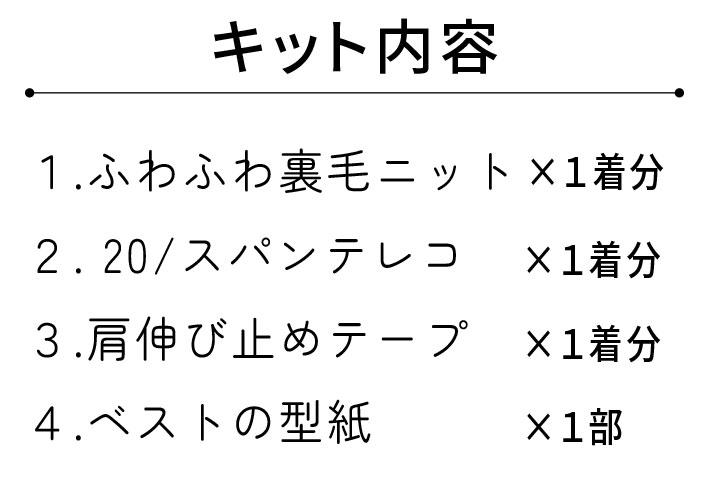 キット内容

１.ふわふわ裏毛ニット ×1着分

２. 20/スパンテレコ ×1着分

３.肩伸び止めテープ ×1着分

４.ベストの型紙 ×1部